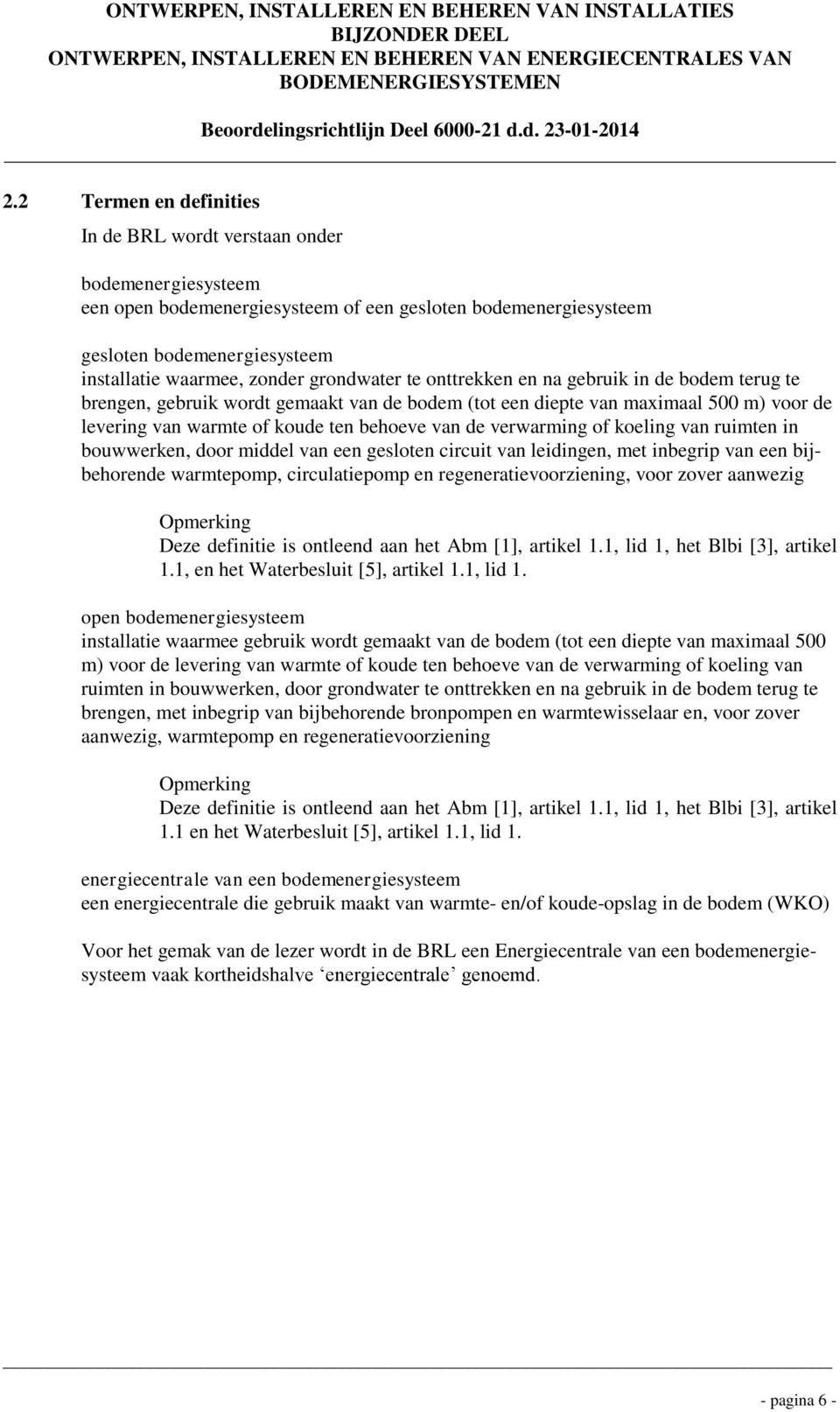 ONTWERPEN, INSTALLEREN EN BEHEREN VAN INSTALLATIES
BIJZONDER DEEL
ONTWERPEN, INSTALLEREN EN BEHEREN VAN ENERGIECENTRALES VAN BODEMENERGIESYSTEMEN

Beoordelingsrichtlijn Deel 6000-21 d.d. 23-01-2014

2.2 Termen en definities

In de BRL wordt verstaan onder

bodemenergiesysteem
een open bodemenergiesysteem of een gesloten bodemenergiesysteem

gesloten bodemenergiesysteem
installatie waarmee, zonder grondwater te onttrekken en na gebruik in de bodem terug te brengen, gebruik wordt gemaakt van de bodem (tot een diepte van maximaal 500 m) voor de levering van warmte of koude ten behoeve van de verwarming of koeling van ruimten in bouwwerken, door middel van een gesloten circuit van leidingen, met inbegrip van een bijbehorende warmtepomp, circulatiepomp en regeneratievoorziening, voor zover aanwezig

Opmerking
Deze definitie is ontleend aan het Abm [1], artikel 1.1, lid 1, het Blbi [3], artikel 1.1, en het Waterbesluit [5], artikel 1.1, lid 1.

open bodemenergiesysteem
installatie waarmee gebruik wordt gemaakt van de bodem (tot een diepte van maximaal 500 m) voor de levering van warmte of koude ten behoeve van de verwarming of koeling van ruimten in bouwwerken, door grondwater te onttrekken en na gebruik in de bodem terug te brengen, met inbegrip van bijbehorende bronpompen en warmtewisselaar en, voor zover aanwezig, warmtepomp en regeneratievoorziening

Opmerking
Deze definitie is ontleend aan het Abm [1], artikel 1.1, lid 1, het Blbi [3], artikel 1.1 en het Waterbesluit [5], artikel 1.1, lid 1.

energiecentrale van een bodemenergiesysteem
een energiecentrale die gebruik maakt van warmte- en/of koude-opslag in de bodem (WKO)

Voor het gemak van de lezer wordt in de BRL een Energiecentrale van een bodemenergiesysteem vaak kortheidshalve ‘energiecentrale’ genoemd.

- pagina 6 -